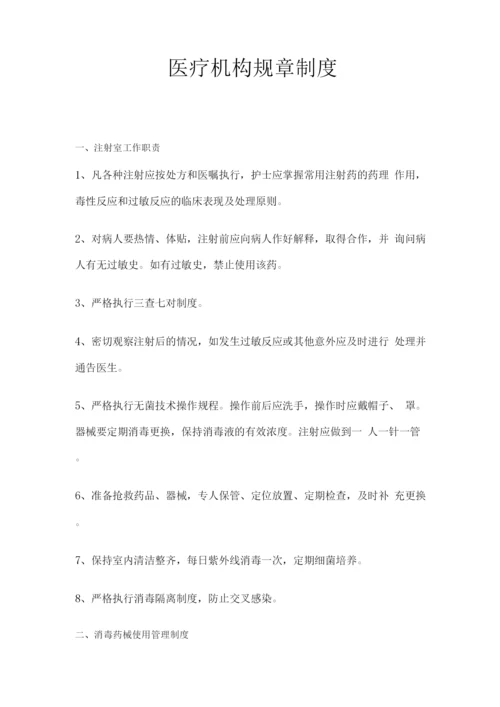 医疗机构规章制度

一、注射室工作职责

1、凡各种注射应按处方和医嘱执行，护士应掌握常用注射药的药理 作用，毒性反应和过敏反应的临床表现及处理原则。

2、对病人要热情、体贴，注射前应向病人作好解释，取得合作，并 询问病人有无过敏史。如有过敏史，禁止使用该药。

3、严格执行三查七对制度。

4、密切观察注射后的情况，如发生过敏反应或其他意外应及时进行 处理并通告医生。

5、严格执行无菌技术操作规程。操作前后应洗手，操作时应戴帽子、 罩。器械要定期消毒更换，保持消毒液的有效浓度。注射应做到一 人一针一管。

6、准备抢救药品、器械，专人保管、定位放置、定期检查，及时补 充更换。

7、保持室内清洁整齐，每日紫外线消毒一次，定期细菌培养。

8、严格执行消毒隔离制度，防止交叉感染。

二、消毒药械使用管理制度